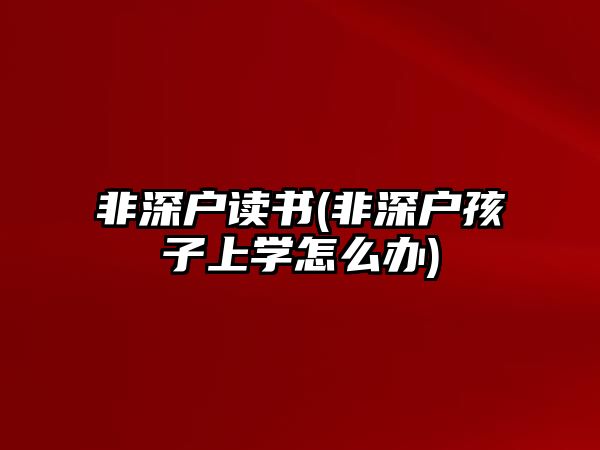 非深户读书(非深户孩子上学怎么办)